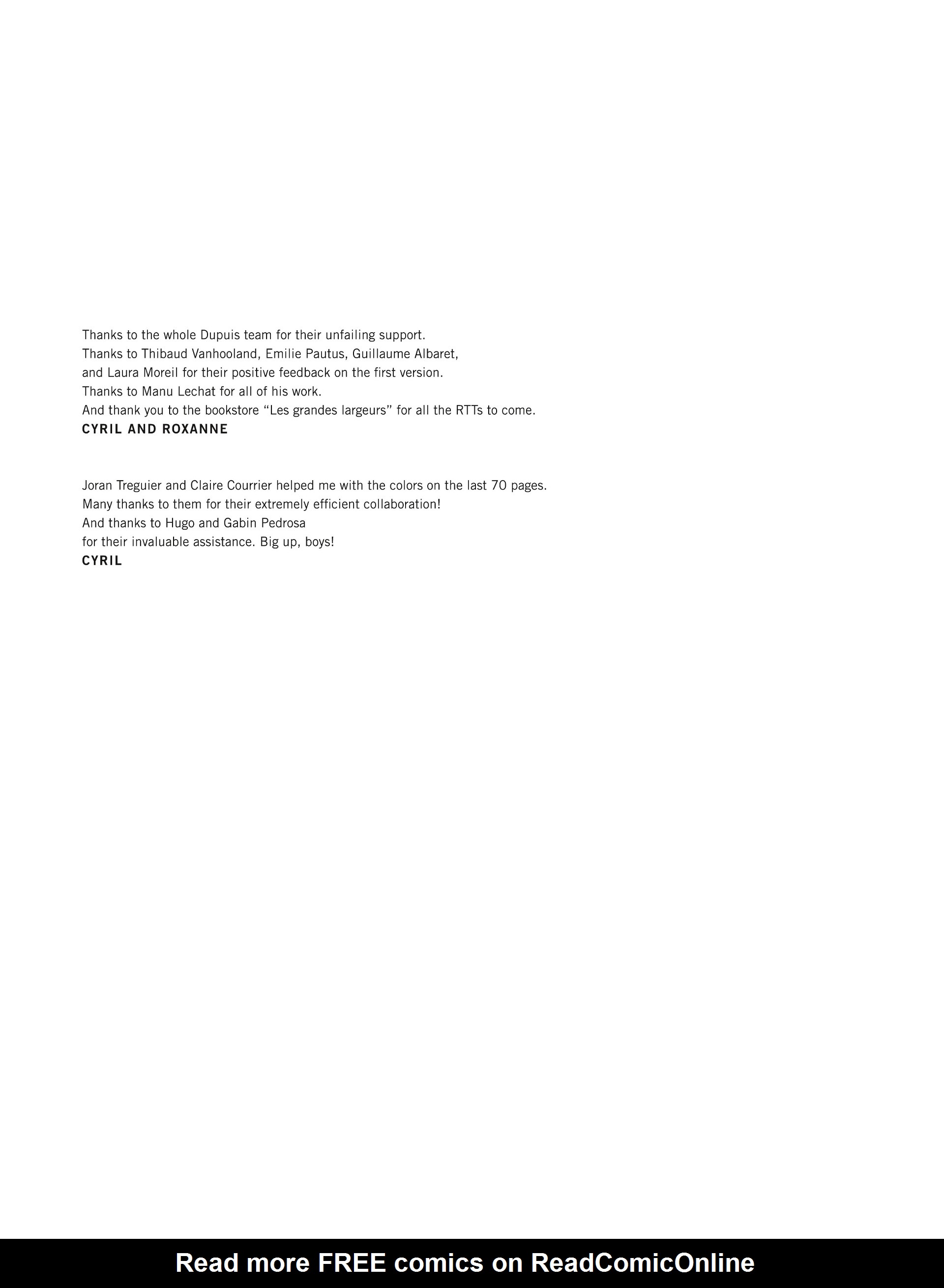 Thanks to the whole Dupuis team for their unfailing support.
Thanks to Thibaud Vanhooland, Emilie Pautus, Guillaume Albaret, and Laura Moreil for their positive feedback on the first version.
Thanks to Manu Lechat for all of his work.
And thank you to the bookstore "Les grandes largeurs" for all the RTTs to come.
CYRIL AND ROXANNE

Joran Treguier and Claire Courrier helped me with the colors on the last 70 pages.
Many thanks to them for their extremely efficient collaboration!
And thanks to Hugo and Gabin Pedrosa
for their invaluable assistance. Big up, boys!
CYRIL

Read more FREE comics on ReadComicOnline